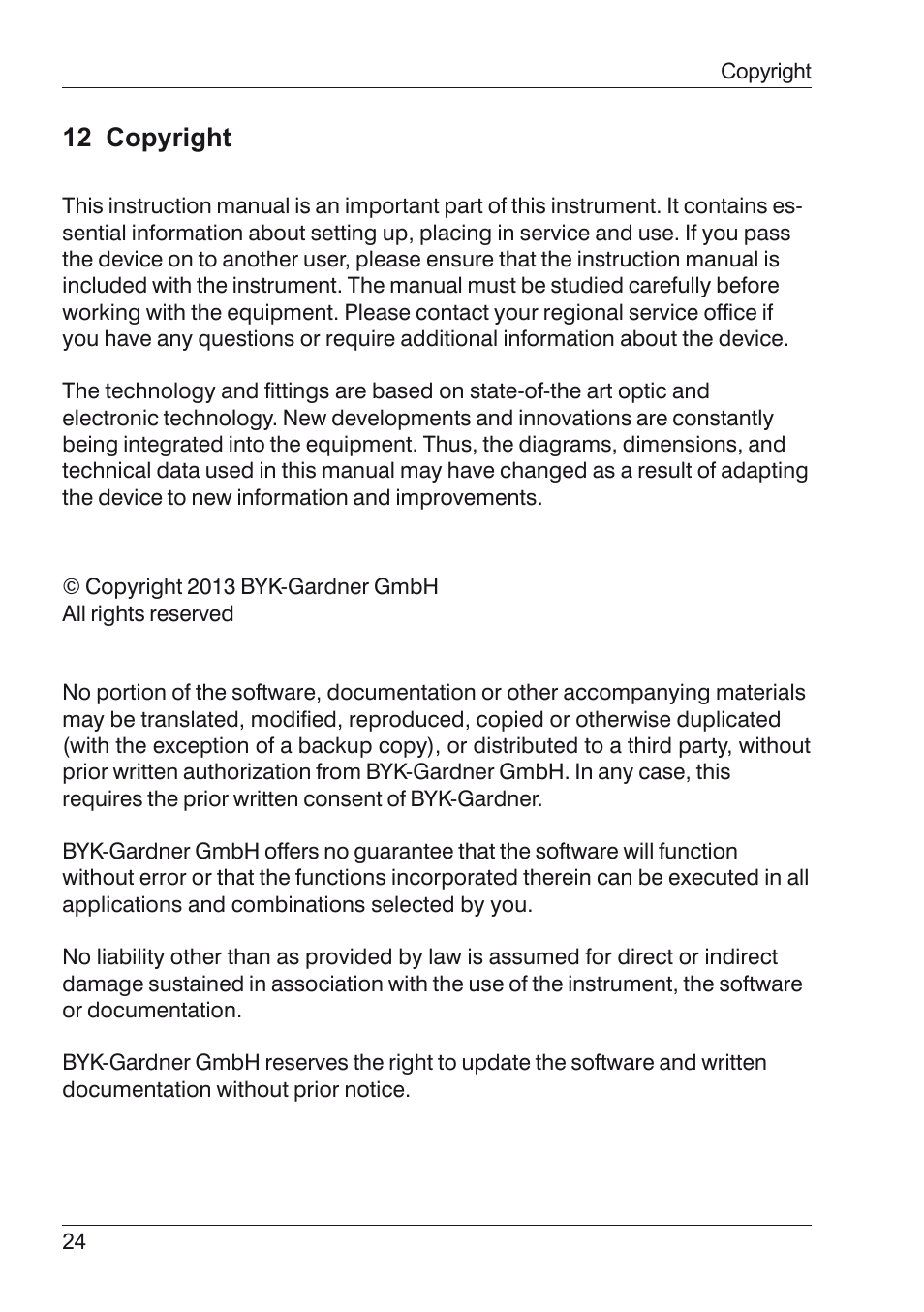 Copyright

12 Copyright

This instruction manual is an important part of this instrument. It contains essential information about setting up, placing in service and use. If you pass the device on to another user, please ensure that the instruction manual is included with the instrument. The manual must be studied carefully before working with the equipment. Please contact your regional service office if you have any questions or require additional information about the device.

The technology and fittings are based on state-of-the art optic and electronic technology. New developments and innovations are constantly being integrated into the equipment. Thus, the diagrams, dimensions, and technical data used in this manual may have changed as a result of adapting the device to new information and improvements.

© Copyright 2013 BYK-Gardner GmbH
All rights reserved

No portion of the software, documentation or other accompanying materials may be translated, modified, reproduced, copied or otherwise duplicated (with the exception of a backup copy), or distributed to a third party, without prior written authorization from BYK-Gardner GmbH. In any case, this requires the prior written consent of BYK-Gardner.

BYK-Gardner GmbH offers no guarantee that the software will function without error or that the functions incorporated therein can be executed in all applications and combinations selected by you.

No liability other than as provided by law is assumed for direct or indirect damage sustained in association with the use of the instrument, the software or documentation.

BYK-Gardner GmbH reserves the right to update the software and written documentation without prior notice.

24